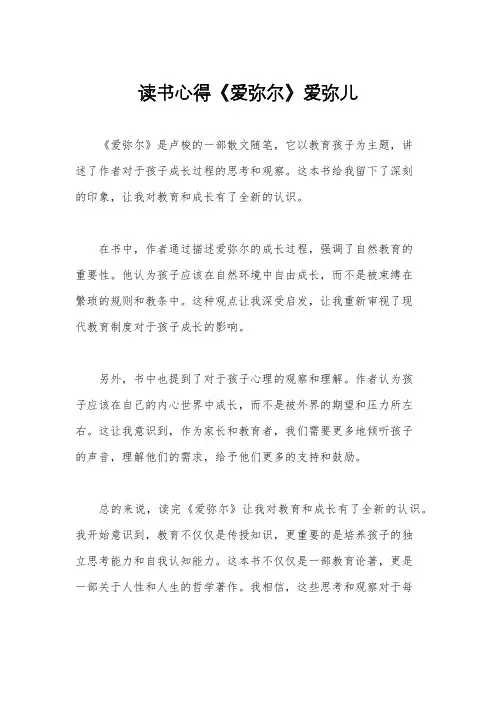 读书心得《爱弥尔》爱弥儿

《爱弥尔》是卢梭的一部散文随笔，它以教育孩子为主题，讲述了作者对于孩子成长过程的思考和观察。这本书给我留下了深刻的印象，让我对教育和成长有了全新的认识。

在书中，作者通过描述爱弥尔的成长过程，强调了自然教育的重要性。他认为孩子应该在自然环境中自由成长，而不是被束缚在繁琐的规则和教条中。这种观点让我深受启发，让我重新审视了现代教育制度对于孩子成长的影响。

另外，书中也提到了对于孩子心理的观察和理解。作者认为孩子应该在自己的内心世界中成长，而不是被外界的期望和压力所左右。这让我意识到，作为家长和教育者，我们需要更多地倾听孩子的声音，理解他们的需求，给予他们更多的支持和鼓励。

总的来说，读完《爱弥尔》让我对教育和成长有了全新的认识。我开始意识到，教育不仅仅是传授知识，更重要的是培养孩子的独立思考能力和自我认知能力。这本书不仅仅是一部教育论著，更是一部关于人性和人生的哲学著作。我相信，这些思考和观察对于每